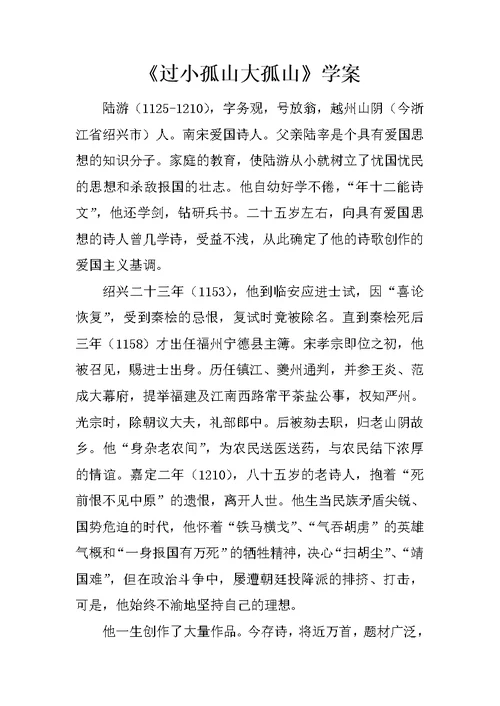 《过小孤山大孤山》学案

陆游（1125-1210），字务观，号放翁，越州山阴（今浙江省绍兴市）人。南宋爱国诗人。父亲陆宰是个具有爱国思想的知识分子。家庭的教育，使陆游从小就树立了忧国忧民的思想和杀敌报国的壮志。他自幼好学不倦，“年十二能诗文”，他还学剑，钻研兵书。二十五岁左右，向具有爱国思想的诗人曾几学诗，受益不浅，从此确定了他的诗歌创作的爱国主义基调。

绍兴二十三年（1153），他到临安应进士试，因“喜论恢复”，受到秦桧的忌恨，复试时竟被除名。直到秦桧死后三年（1158）才出任福州宁德县主簿。宋孝宗即位之初，他被召见，赐进士出身。历任镇江、夔州通判，并参王炎、范成大幕府，提举福建及江南西路常平茶盐公事，权知严州。光宗时，除朝议大夫，礼部郎中。后被劾去职，归老山阴故乡。他“身杂老农间”，为农民送医送药，与农民结下浓厚的情谊。嘉定二年（1210），八十五岁的老诗人，抱着“死前恨不见中原”的遗恨，离开人世。他生当民族矛盾尖锐、国势危迫的时代，他怀着“铁马横戈”、“气吞胡虏”的英雄气概和“一身报国有万死”的牺牲精神，决心“扫胡尘”、“靖国难”，但在政治斗争中，屡遭朝廷投降派的排挤、打击，可是，他始终不渝地坚持自己的理想。

他一生创作了大量作品。今存诗，将近万首，题材广泛，